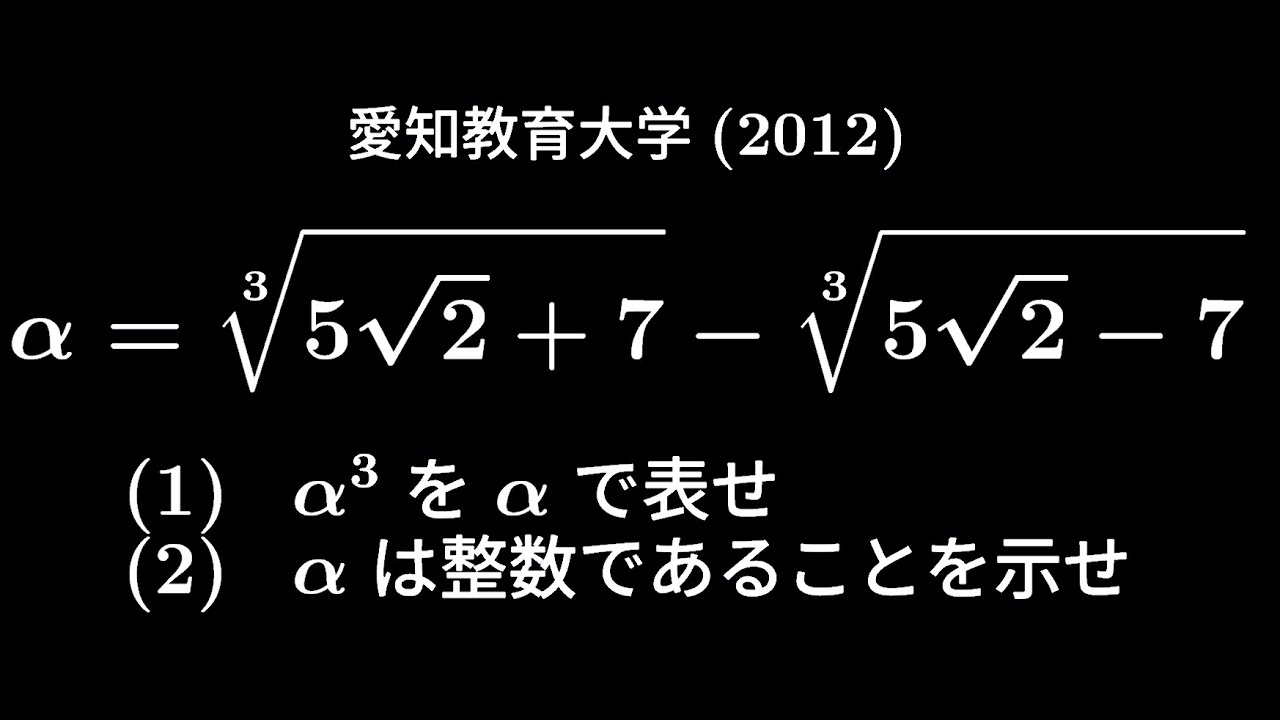 愛知教育大学 (2012)

$\alpha = \sqrt[3]{5\sqrt{2}+7} - \sqrt[3]{5\sqrt{2}-7}$

(1) $\alpha^3$ を $\alpha$ で表せ
(2) $\alpha$ は整数であることを示せ